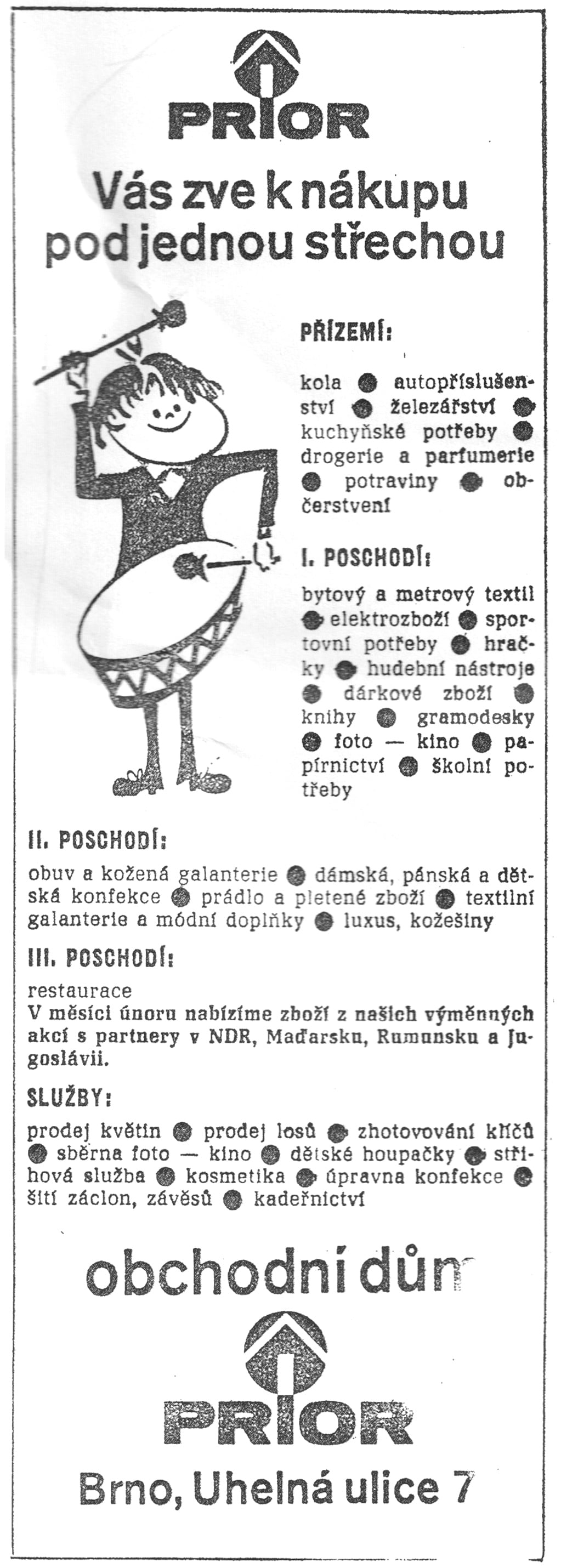 PRIOR

Vás zve k nákupu pod jednou střechou

PŘÍZEMÍ:

kola ● autopříslušenství ● železářství ● kuchyňské potřeby ● drogerie a parfumerie ● potraviny ● občerstvení

I. POSCHODÍ:

bytový a metrový textil ● elektrozboží ● sportovní potřeby ● hračky ● hudební nástroje ● dárkové zboží ● knihy ● gramodesky ● foto — kino ● papírnictví ● školní potřeby

II. POSCHODÍ:

obuv a kožená galanterie ● dámská, pánská a dětská konfekce ● prádlo a pletené zboží ● textilní galanterie a módní doplňky ● luxus, kožešiny

III. POSCHODÍ:

restaurace
V měsíci únoru nabízíme zboží z našich výměnných akcí s partnery v NDR, Maďarsku, Rumunsku a Jugoslávii.

SLUŽBY:

prodej květin ● prodej losů ● zhotovování klíčů ● sběrna foto — kino ● dětské houpačky ● střihová služba ● kosmetika ● úpravna konfekce ● šití záclon, závěsů ● kadeřnictví

obchodní dům

PRIOR

Brno, Uhelná ulice 7